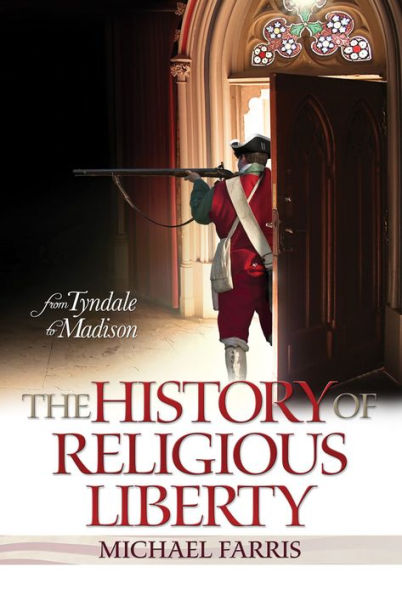 from Tyndale to Madison

THE HISTORY OF RELIGIOUS LIBERTY

MICHAEL FARRIS